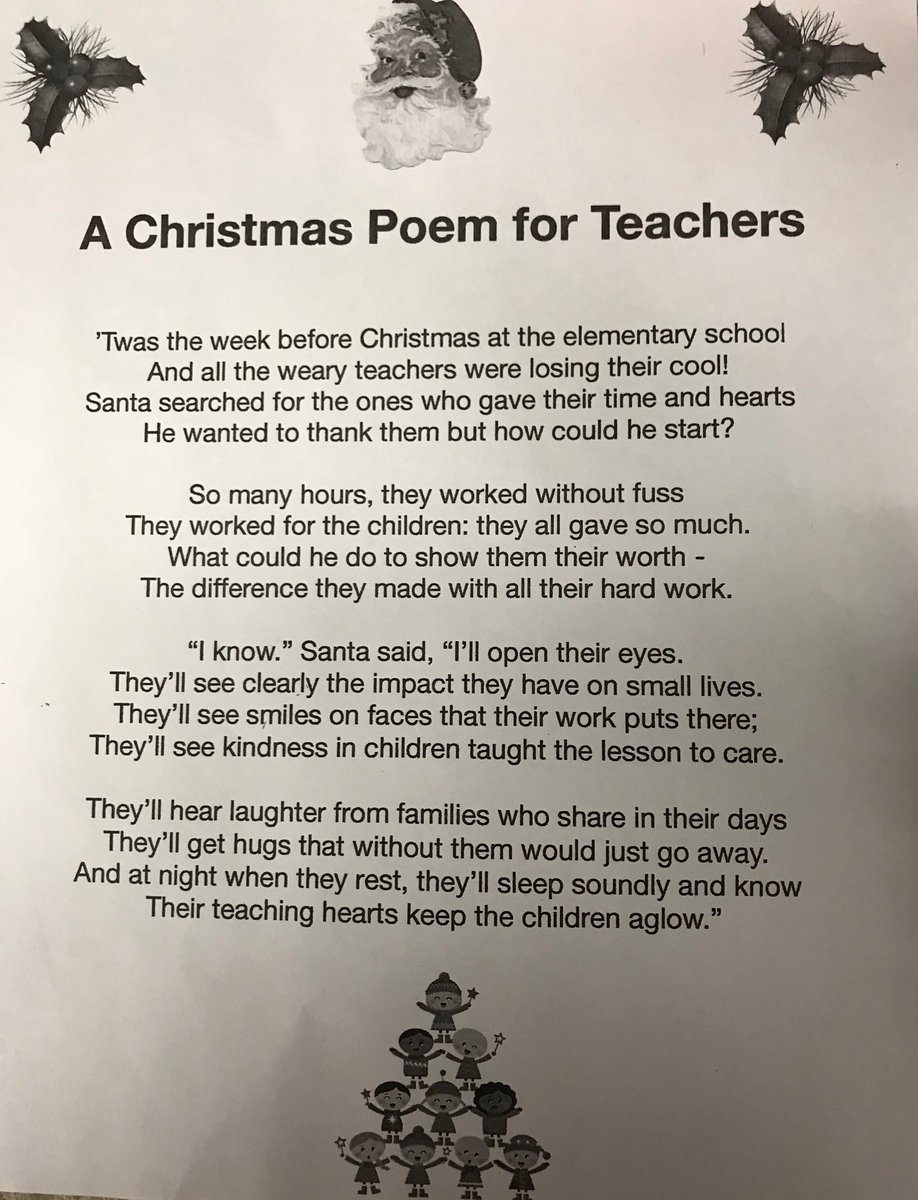 A Christmas Poem for Teachers

'Twas the week before Christmas at the elementary school
And all the weary teachers were losing their cool!
Santa searched for the ones who gave their time and hearts
He wanted to thank them but how could he start?

So many hours, they worked without fuss
They worked for the children: they all gave so much.
What could he do to show them their worth -
The difference they made with all their hard work.

"I know." Santa said, "I'll open their eyes.
They'll see clearly the impact they have on small lives.
They'll see smiles on faces that their work puts there;
They'll see kindness in children taught the lesson to care.

They'll hear laughter from families who share in their days
They'll get hugs that without them would just go away.
And at night when they rest, they'll sleep soundly and know
Their teaching hearts keep the children aglow."